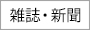 雑誌・新聞